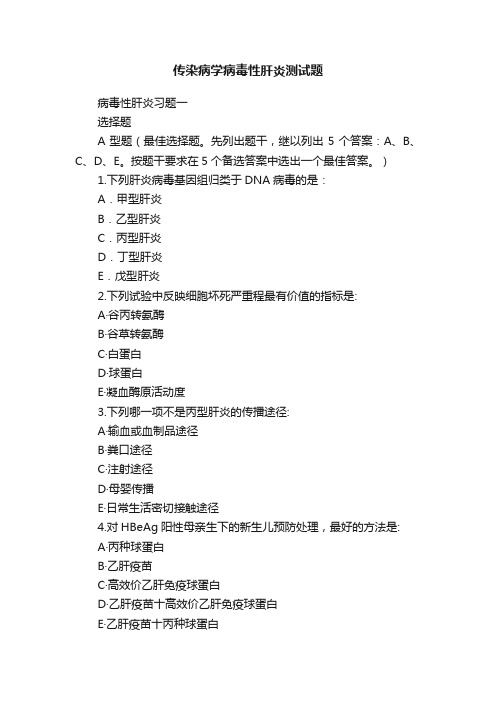 传染病学病毒性肝炎测试题

病毒性肝炎习题一

选择题

A 型题（最佳选择题。先列出题干，继以列出 5 个答案：A、B、C、D、E。按题干要求在 5 个备选答案中选出一个最佳答案。）

1.下列肝炎病毒基因组归类于 DNA 病毒的是：

A．甲型肝炎

B．乙型肝炎

C．丙型肝炎

D．丁型肝炎

E．戊型肝炎

2.下列试验中反映细胞坏死严重程最有价值的指标是:

A·谷丙转氨酶

B·谷草转氨酶

C·白蛋白

D·球蛋白

E·凝血酶原活动度

3.下列哪一项不是丙型肝炎的传播途径:

A·输血或血制品途径

B·粪口途径

C·注射途径

D·母婴传播

E·日常生活密切接触途径

4.对 HBeAg 阳性母亲生下的新生儿预防处理，最好的方法是:

A·丙种球蛋白

B·乙肝疫苗

C·高效价乙肝免疫球蛋白

D·乙肝疫苗十高效价乙肝免疫球蛋白

E·乙肝疫苗十丙种球蛋白